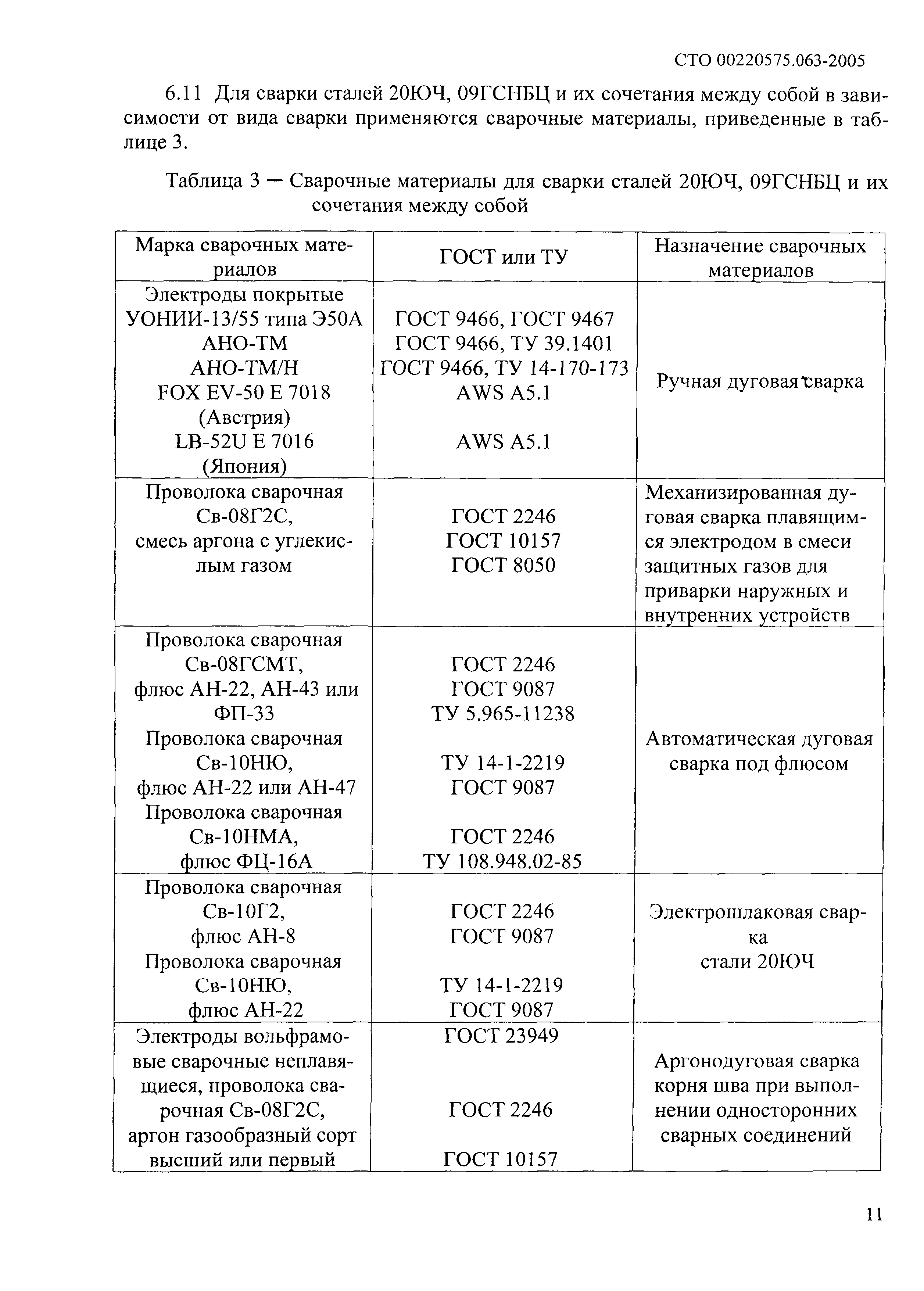 СТО 00220575.063-2005

6.11 Для сварки сталей 20ЮЧ, 09ГСНБЦ и их сочетания между собой в зависимости от вида сварки применяются сварочные материалы, приведенные в таблице 3.

Таблица 3 — Сварочные материалы для сварки сталей 20ЮЧ, 09ГСНБЦ и их сочетания между собой

| Марка сварочных материалов | ГОСТ или ТУ | Назначение сварочных материалов |
|---|---|---|
| Электроды покрытые УОНИИ-13/55 типа Э50А АНО-ТМ АНО-ТМ/Н FOX EV-50 E 7018 (Австрия) LB-52U E 7016 (Япония) | ГОСТ 9466, ГОСТ 9467 ГОСТ 9466, ТУ 39.1401 ГОСТ 9466, ТУ 14-170-173 AWS A5.1 AWS A5.1 | Ручная дуговая сварка |
| Проволока сварочная Св-08Г2С, смесь аргона с углекислым газом | ГОСТ 2246 ГОСТ 10157 ГОСТ 8050 | Механизированная дуговая сварка плавящимся электродом в смеси защитных газов для приварки наружных и внутренних устройств |
| Проволока сварочная Св-08ГСМТ, флюс АН-22, АН-43 или ФП-33 Проволока сварочная Св-10НЮ, флюс АН-22 или АН-47 Проволока сварочная Св-10НМА, флюс ФЦ-16А | ГОСТ 2246 ГОСТ 9087 ТУ 5.965-11238 ТУ 14-1-2219 ГОСТ 9087 ГОСТ 2246 ТУ 108.948.02-85 | Автоматическая дуговая сварка под флюсом |
| Проволока сварочная Св-10Г2, флюс АН-8 Проволока сварочная Св-10НЮ, флюс АН-22 | ГОСТ 2246 ГОСТ 9087 ТУ 14-1-2219 ГОСТ 9087 | Электрошлаковая сварка стали 20ЮЧ |
| Электроды вольфрамовые сварочные неплавящиеся, проволока сварочная Св-08Г2С, аргон газообразный сорт высший или первый | ГОСТ 23949 ГОСТ 2246 ГОСТ 10157 | Аргонодуговая сварка корня шва при выполнении односторонних сварных соединений |

11